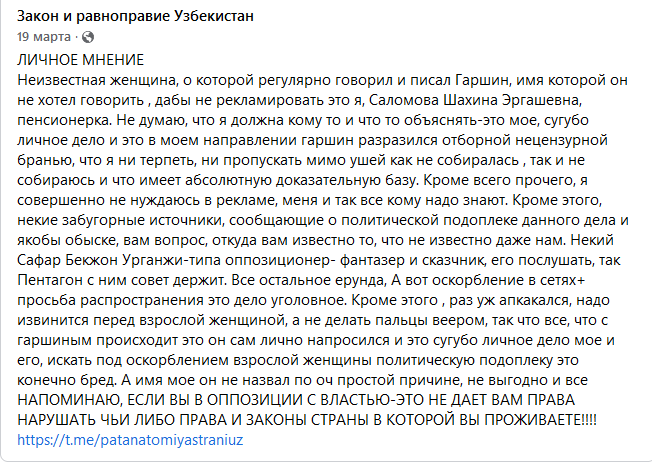 Закон и равноправие Узбекистан
19 марта ·

ЛИЧНОЕ МНЕНИЕ
Неизвестная женщина, о которой регулярно говорил и писал Гаршин, имя которой он не хотел говорить , дабы не рекламировать это я, Саломова Шахина Эргашевна, пенсионерка. Не думаю, что я должна кому то и что то объяснять-это мое, сугубо личное дело и это в моем направлении гаршин разразился отборной нецензурной бранью, что я ни терпеть, ни пропускать мимо ушей как не собиралась , так и не собираюсь и что имеет абсолютную доказательную базу. Кроме всего прочего, я совершенно не нуждаюсь в рекламе, меня и так все кому надо знают. Кроме этого, некие забугорные источники, сообщающие о политической подоплеке данного дела и якобы обыске, вам вопрос, откуда вам известно то, что не известно даже нам. Некий Сафар Бекжон Урганжи-типа оппозиционер- фантазер и сказчник, его послушать, так Пентагон с ним совет держит. Все остальное ерунда, А вот оскорбление в сетях+ просьба распространения это дело уголовное. Кроме этого , раз уж апкакался, надо извинится перед взрослой женщиной, а не делать пальцы веером, так что все, что с гаршиным происходит это он сам лично напросился и это сугубо личное дело мое и его, искать под оскорблением взрослой женщины политическую подоплеку это конечно бред. А имя мое он не назвал по оч простой причине, не выгодно и все НАПОМИНАЮ, ЕСЛИ ВЫ В ОППОЗИЦИИ С ВЛАСТЬЮ-ЭТО НЕ ДАЕТ ВАМ ПРАВА НАРУШАТЬ ЧЬИ ЛИБО ПРАВА И ЗАКОНЫ СТРАНЫ В КОТОРОЙ ВЫ ПРОЖИВАЕТЕ!!!!
https://t.me/patanatomiyastraniuz